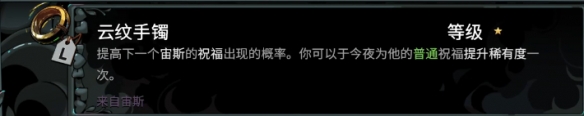 L

云纹手镯

等级 ★

提高下一个宙斯的祝福出现的概率。你可以于今夜为他的普通祝福提升稀有度一次。

来自宙斯